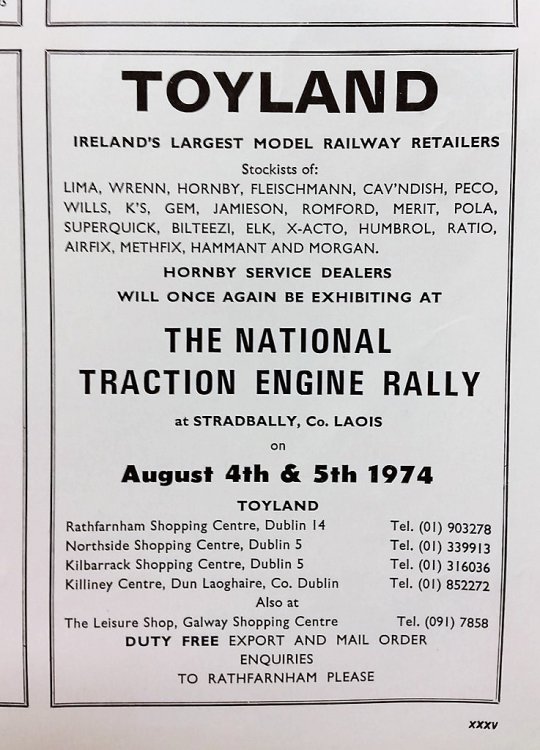 TOYLAND

IRELAND'S LARGEST MODEL RAILWAY RETAILERS

Stockists of:
LIMA, WRENN, HORNBY, FLEISCHMANN, CAV'NDISH, PECO, WILLS, K'S, GEM, JAMIESON, ROMFORD, MERIT, POLA, SUPERQUICK, BILTEEZI, ELK, X-ACTO, HUMBROL, RATIO, AIRFIX, METHFIX, HAMMANT AND MORGAN.

HORNBY SERVICE DEALERS
WILL ONCE AGAIN BE EXHIBITING AT

THE NATIONAL
TRACTION ENGINE RALLY

at STRADBALLY, Co. LAOIS
on

August 4th & 5th 1974

TOYLAND
Rathfarnham Shopping Centre, Dublin 14 Tel. (01) 903278
Northside Shopping Centre, Dublin 5 Tel. (01) 339913
Kilbarrack Shopping Centre, Dublin 5 Tel. (01) 316036
Killiney Centre, Dun Laoghaire, Co. Dublin Tel. (01) 852272
Also at
The Leisure Shop, Galway Shopping Centre Tel. (091) 7858
DUTY FREE EXPORT AND MAIL ORDER
ENQUIRIES
TO RATHFARNHAM PLEASE

xxxv